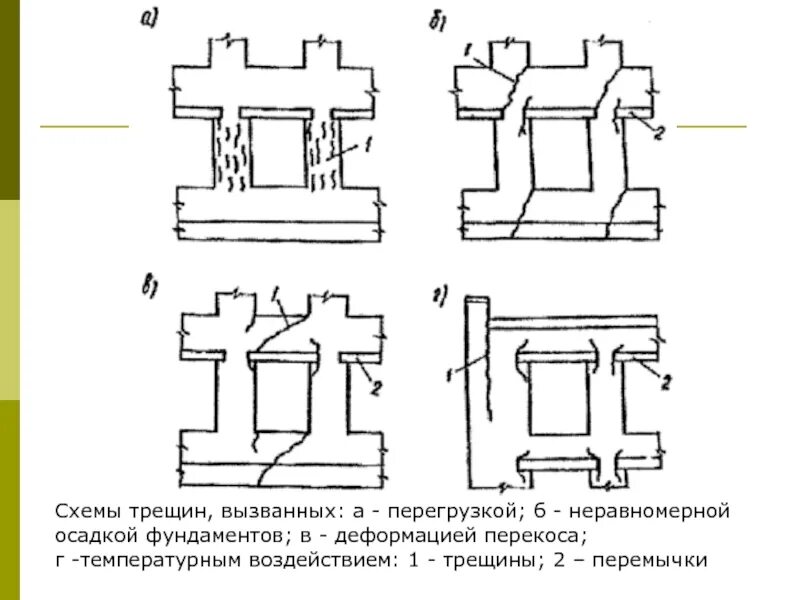 а)

1

б)

1

2

в)

1

2

г)

1

2

Схемы трещин, вызванных: а - перегрузкой; б - неравномерной осадкой фундаментов; в - деформацией перекоса; г -температурным воздействием: 1 - трещины; 2 – перемычки